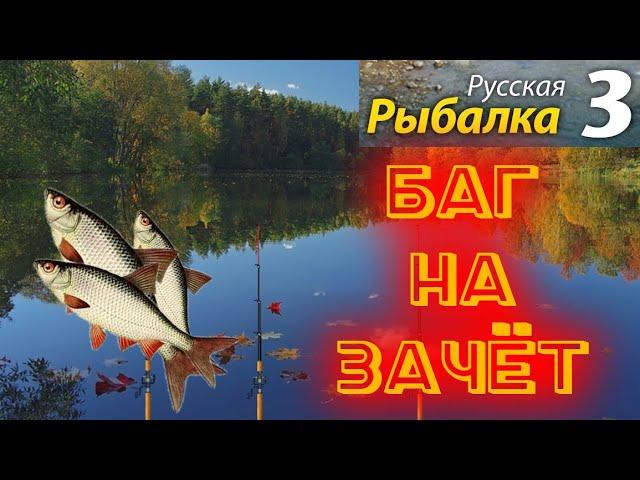 Русская Рыбалка 3

БАГ НА ЗАЧЁТ